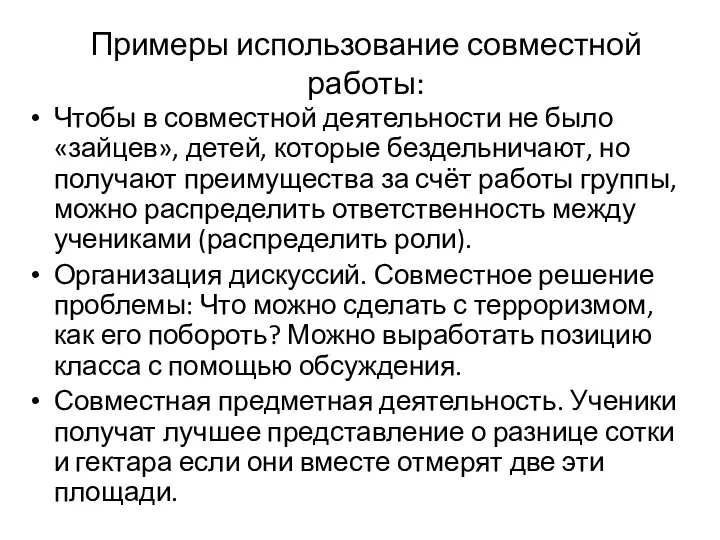 Примеры использование совместной работы:

• Чтобы в совместной деятельности не было «зайцев», детей, которые бездельничают, но получают преимущества за счёт работы группы, можно распределить ответственность между учениками (распределить роли).
• Организация дискуссий. Совместное решение проблемы: Что можно сделать с терроризмом, как его побороть? Можно выработать позицию класса с помощью обсуждения.
• Совместная предметная деятельность. Ученики получат лучшее представление о разнице сотки и гектара если они вместе отмерят две эти площади.